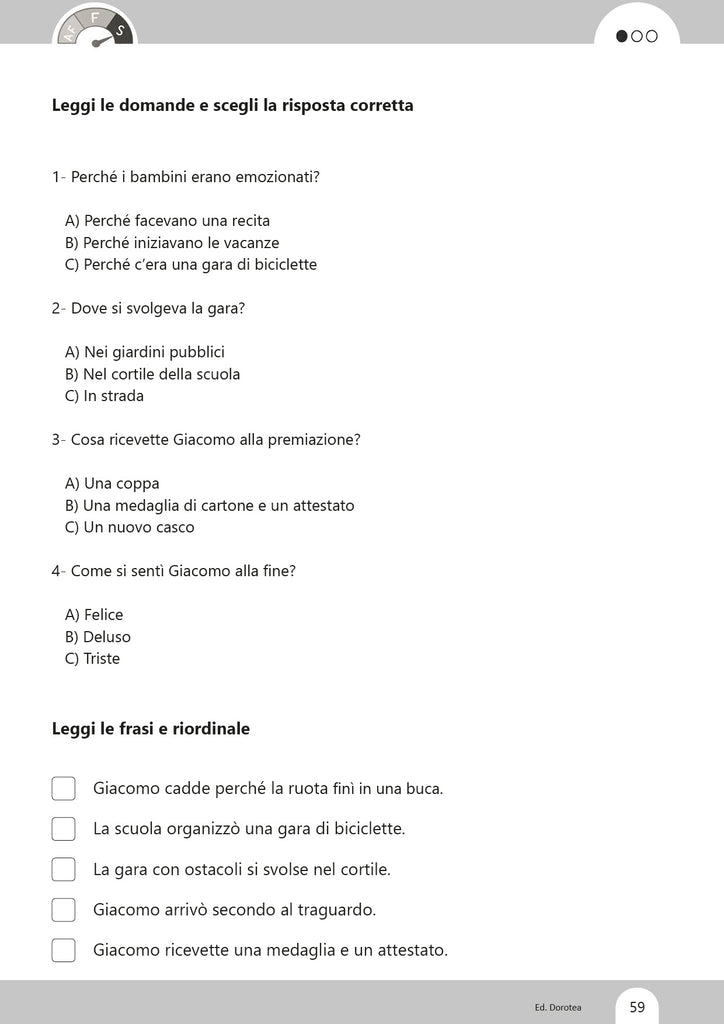 F S

Leggi le domande e scegli la risposta corretta

1- Perché i bambini erano emozionati?

A) Perché facevano una recita
B) Perché iniziavano le vacanze
C) Perché c'era una gara di biciclette

2- Dove si svolgeva la gara?

A) Nei giardini pubblici
B) Nel cortile della scuola
C) In strada

3- Cosa ricevette Giacomo alla premiazione?

A) Una coppa
B) Una medaglia di cartone e un attestato
C) Un nuovo casco

4- Come si sentì Giacomo alla fine?

A) Felice
B) Deluso
C) Triste

Leggi le frasi e riordinale

Giacomo cadde perché la ruota finì in una buca.

La scuola organizzò una gara di biciclette.

La gara con ostacoli si svolse nel cortile.

Giacomo arrivò secondo al traguardo.

Giacomo ricevette una medaglia e un attestato.

Ed. Dorotea 59